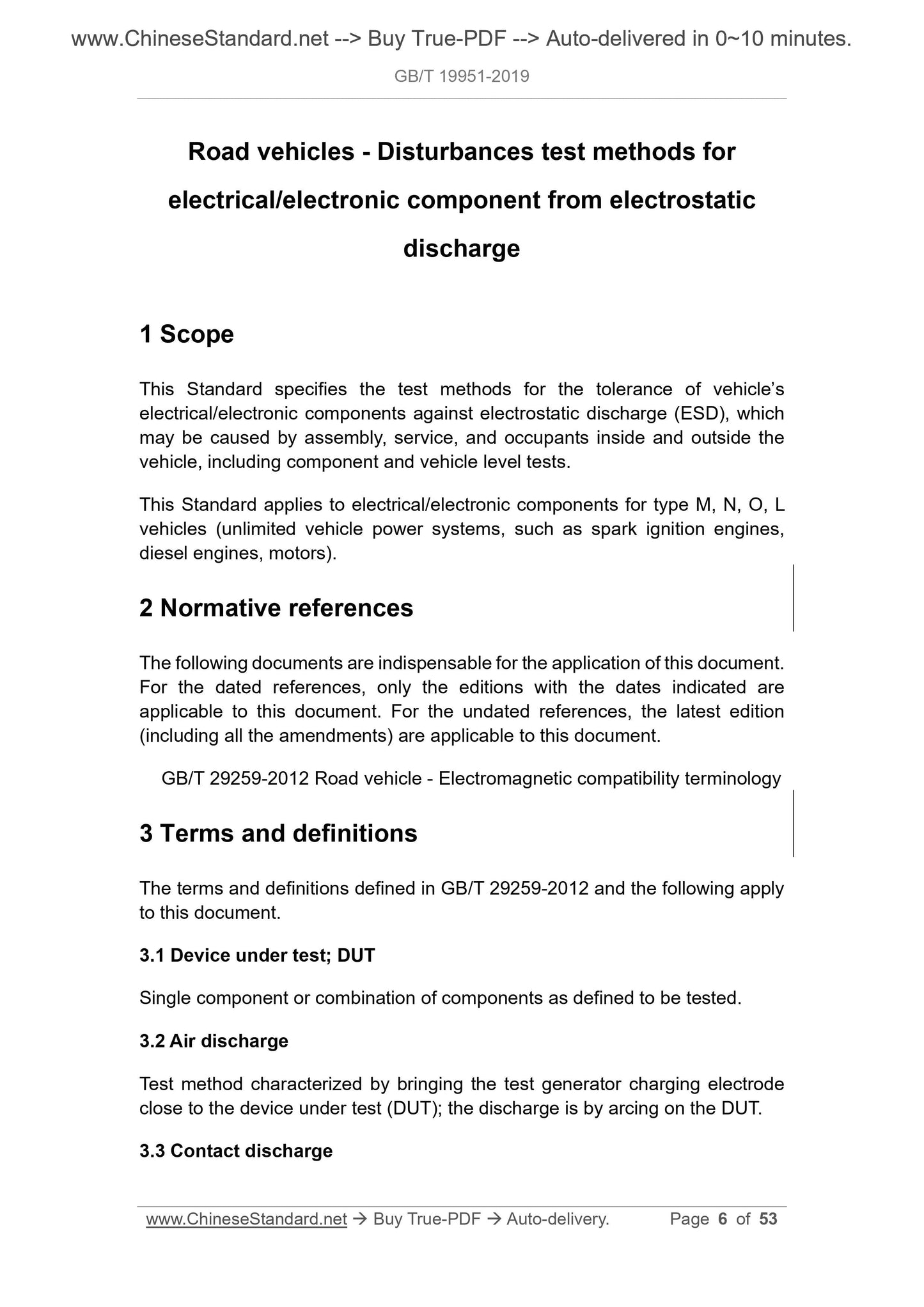 www.ChineseStandard.net --> Buy True-PDF --> Auto-delivered in 0~10 minutes.

GB/T 19951-2019

Road vehicles - Disturbances test methods for electrical/electronic component from electrostatic discharge

1 Scope

This Standard specifies the test methods for the tolerance of vehicle's electrical/electronic components against electrostatic discharge (ESD), which may be caused by assembly, service, and occupants inside and outside the vehicle, including component and vehicle level tests.

This Standard applies to electrical/electronic components for type M, N, O, L vehicles (unlimited vehicle power systems, such as spark ignition engines, diesel engines, motors).

2 Normative references

The following documents are indispensable for the application of this document. For the dated references, only the editions with the dates indicated are applicable to this document. For the undated references, the latest edition (including all the amendments) are applicable to this document.

GB/T 29259-2012 Road vehicle - Electromagnetic compatibility terminology

3 Terms and definitions

The terms and definitions defined in GB/T 29259-2012 and the following apply to this document.

3.1 Device under test; DUT

Single component or combination of components as defined to be tested.

3.2 Air discharge

Test method characterized by bringing the test generator charging electrode close to the device under test (DUT); the discharge is by arcing on the DUT.

3.3 Contact discharge

www.ChineseStandard.net → Buy True-PDF → Auto-delivery. Page 6 of 53